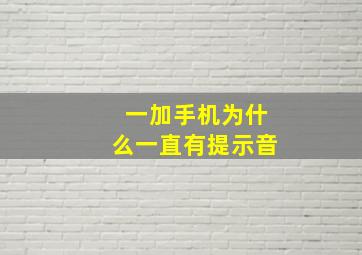 一加手机为什么一直有提示音